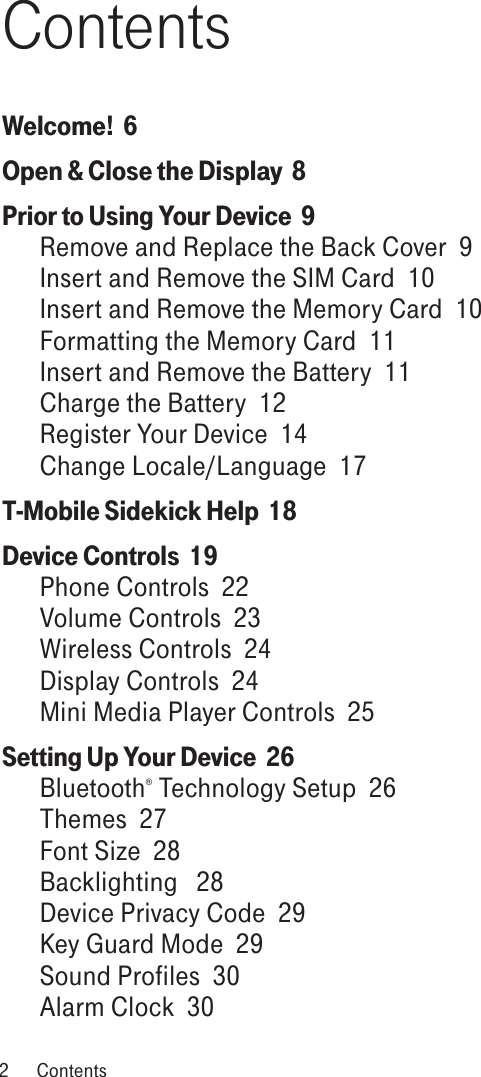 Contents

Welcome! 6

Open & Close the Display 8

Prior to Using Your Device 9
Remove and Replace the Back Cover 9
Insert and Remove the SIM Card 10
Insert and Remove the Memory Card 10
Formatting the Memory Card 11
Insert and Remove the Battery 11
Charge the Battery 12
Register Your Device 14
Change Locale/Language 17

T-Mobile Sidekick Help 18

Device Controls 19
Phone Controls 22
Volume Controls 23
Wireless Controls 24
Display Controls 24
Mini Media Player Controls 25

Setting Up Your Device 26
Bluetooth® Technology Setup 26
Themes 27
Font Size 28
Backlighting 28
Device Privacy Code 29
Key Guard Mode 29
Sound Profiles 30
Alarm Clock 30

2 Contents